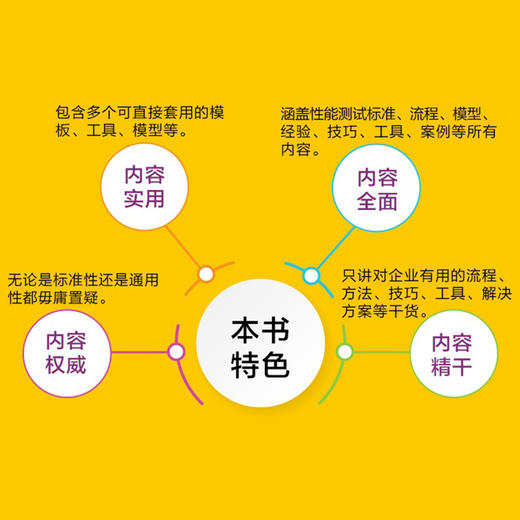 包含多个可直接套用的模板、工具、模型等。

内容实用

涵盖性能测试标准、流程、模型、经验、技巧、工具、案例等所有内容。

内容全面

无论是标准性还是通用性都毋庸置疑。

内容权威

本书特色

只讲对企业有用的流程、方法、技巧、工具、解决方案等干货。

内容精干